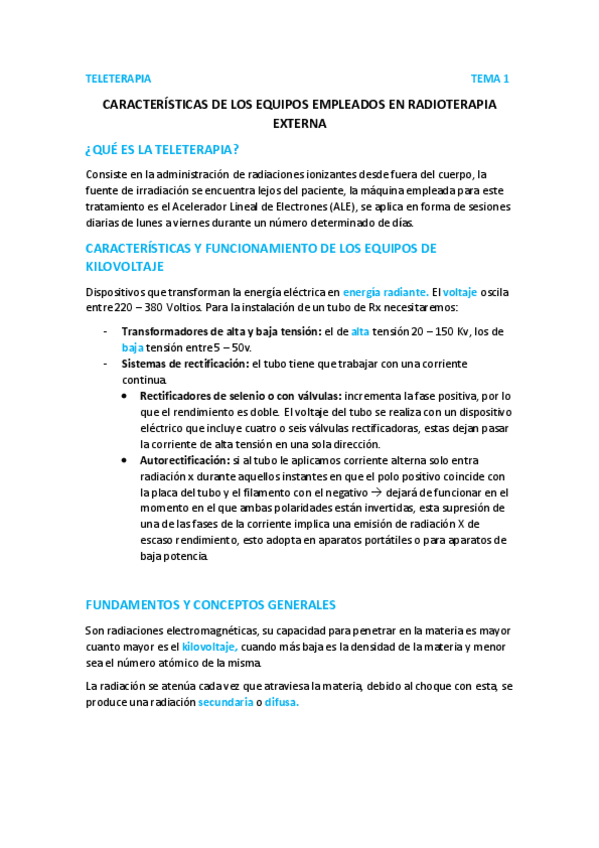 TELETERAPIA TEMA 1

CARACTERÍSTICAS DE LOS EQUIPOS EMPLEADOS EN RADIOTERAPIA EXTERNA

¿QUÉ ES LA TELETERAPIA?

Consiste en la administración de radiaciones ionizantes desde fuera del cuerpo, la fuente de irradiación se encuentra lejos del paciente, la máquina empleada para este tratamiento es el Acelerador Lineal de Electrones (ALE), se aplica en forma de sesiones diarias de lunes a viernes durante un número determinado de días.

CARACTERÍSTICAS Y FUNCIONAMIENTO DE LOS EQUIPOS DE KILOVOLTAJE

Dispositivos que transforman la energía eléctrica en energía radiante. El voltaje oscila entre 220 – 380 Voltios. Para la instalación de un tubo de Rx necesitaremos:

- Transformadores de alta y baja tensión: el de alta tensión 20 – 150 Kv, los de baja tensión entre 5 – 50v.
- Sistemas de rectificación: el tubo tiene que trabajar con una corriente continua.
  • Rectificadores de selenio o con válvulas: incrementa la fase positiva, por lo que el rendimiento es doble. El voltaje del tubo se realiza con un dispositivo eléctrico que incluye cuatro o seis válvulas rectificadoras, estas dejan pasar la corriente de alta tensión en una sola dirección.
  • Autorectificación: si al tubo le aplicamos corriente alterna solo entra radiación x durante aquellos instantes en que el polo positivo coincide con la placa del tubo y el filamento con el negativo → dejará de funcionar en el momento en el que ambas polaridades están invertidas, esta supresión de una de las fases de la corriente implica una emisión de radiación X de escaso rendimiento, esto adopta en aparatos portátiles o para aparatos de baja potencia.

FUNDAMENTOS Y CONCEPTOS GENERALES

Son radiaciones electromagnéticas, su capacidad para penetrar en la materia es mayor cuanto mayor es el kilovoltaje, cuando más baja es la densidad de la materia y menor sea el número atómico de la misma.

La radiación se atenúa cada vez que atraviesa la materia, debido al choque con esta, se produce una radiación secundaria o difusa.